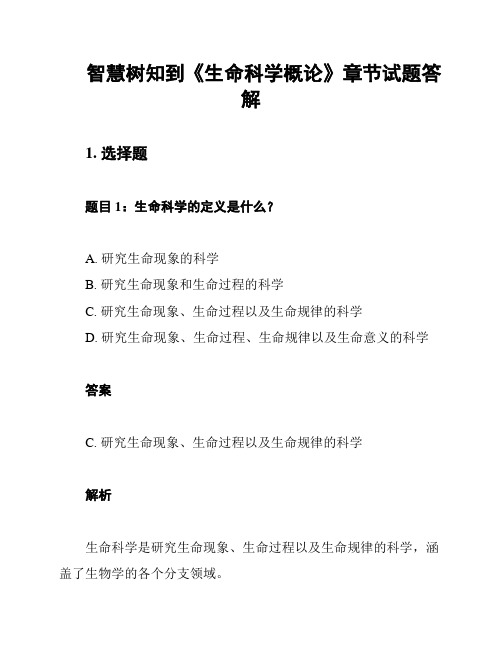 智慧树知到《生命科学概论》章节试题答解

1. 选择题

题目 1：生命科学的定义是什么？

A. 研究生命现象的科学

B. 研究生命现象和生命过程的科学

C. 研究生命现象、生命过程以及生命规律的科学

D. 研究生命现象、生命过程、生命规律以及生命意义的科学

答案

C. 研究生命现象、生命过程以及生命规律的科学

解析

生命科学是研究生命现象、生命过程以及生命规律的科学，涵盖了生物学的各个分支领域。